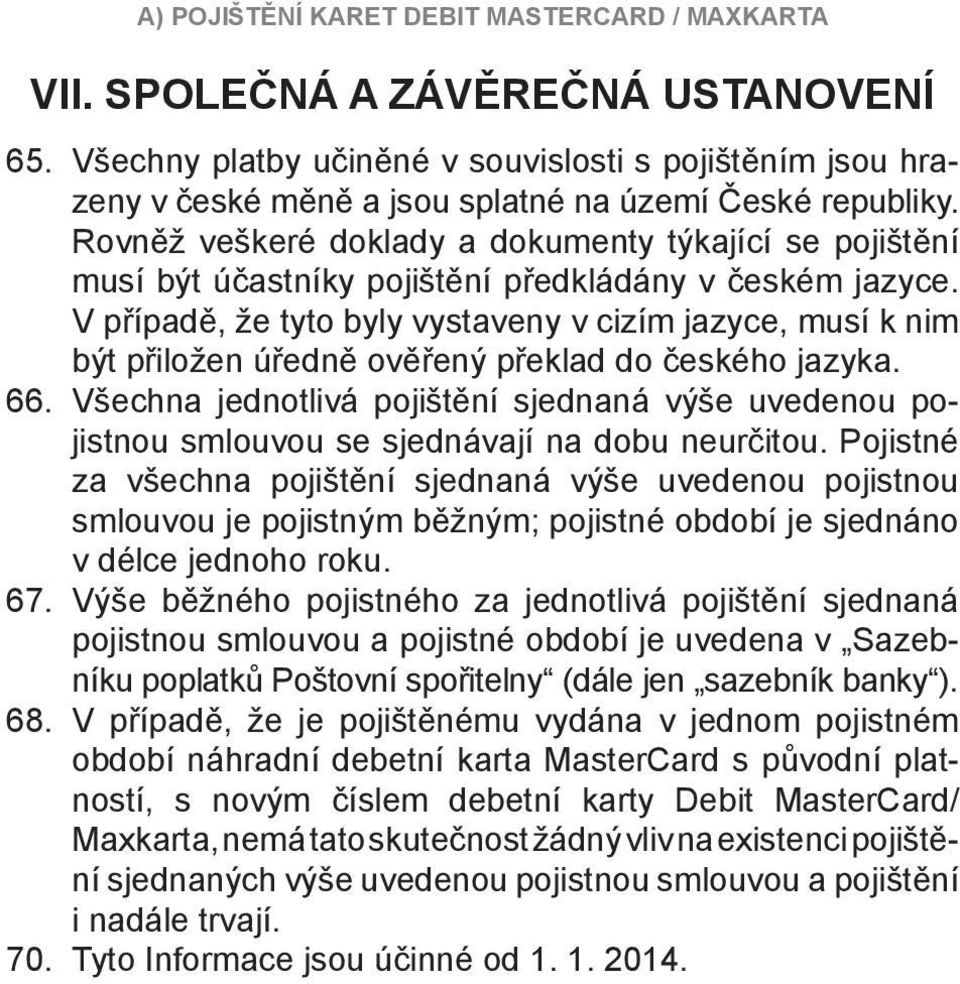 A) POJIŠTĚNÍ KARET DEBIT MASTERCARD / MAXKARTA

VII. SPOLEČNÁ A ZÁVĚREČNÁ USTANOVENÍ

65. Všechny platby učiněné v souvislosti s pojištěním jsou hrazeny v české měně a jsou splatné na území České republiky. Rovněž veškeré doklady a dokumenty týkající se pojištění musí být účastníky pojištění předkládány v českém jazyce. V případě, že tyto byly vystaveny v cizím jazyce, musí k nim být přiložen úředně ověřený překlad do českého jazyka.

66. Všechna jednotlivá pojištění sjednaná výše uvedenou pojistnou smlouvou se sjednávají na dobu neurčitou. Pojistné za všechna pojištění sjednaná výše uvedenou pojistnou smlouvou je pojistným běžným; pojistné období je sjednáno v délce jednoho roku.

67. Výše běžného pojistného za jednotlivá pojištění sjednaná pojistnou smlouvou a pojistné období je uvedena v „Sazebníku poplatků Poštovní spořitelny“ (dále jen „sazebník banky“).

68. V případě, že je pojištěnému vydána v jednom pojistném období náhradní debetní karta MasterCard s původní platností, s novým číslem debetní karty Debit MasterCard/ Maxkarta, nemá tato skutečnost žádný vliv na existenci pojištění sjednaných výše uvedenou pojistnou smlouvou a pojištění i nadále trvají.

70. Tyto Informace jsou účinné od 1. 1. 2014.